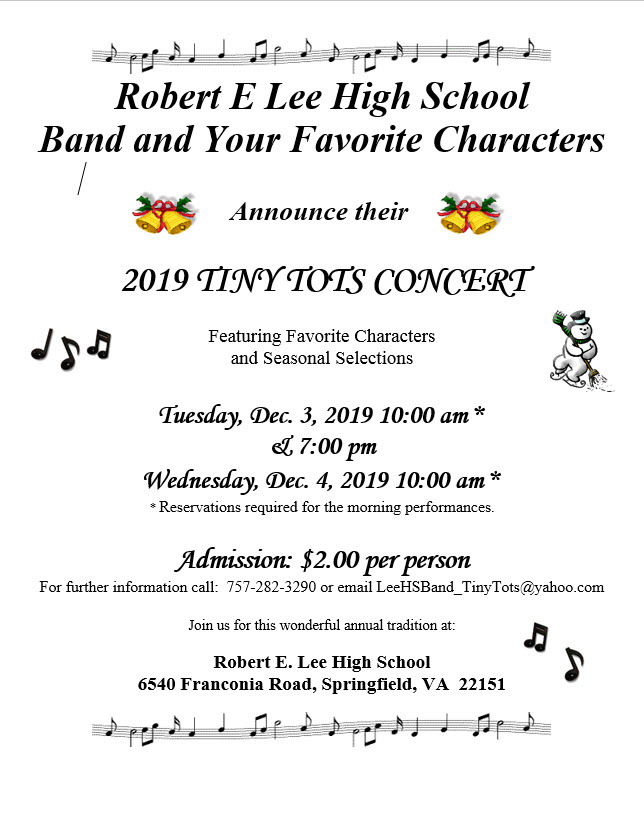 Robert E Lee High School
Band and Your Favorite Characters

Announce their

2019 TINY TOTS CONCERT

Featuring Favorite Characters
and Seasonal Selections

Tuesday, Dec. 3, 2019 10:00 am*
& 7:00 pm
Wednesday, Dec. 4, 2019 10:00 am*
* Reservations required for the morning performances.

Admission: $2.00 per person
For further information call: 757-282-3290 or email LeeHSBand_TinyTots@yahoo.com

Join us for this wonderful annual tradition at:

Robert E. Lee High School
6540 Franconia Road, Springfield, VA 22151